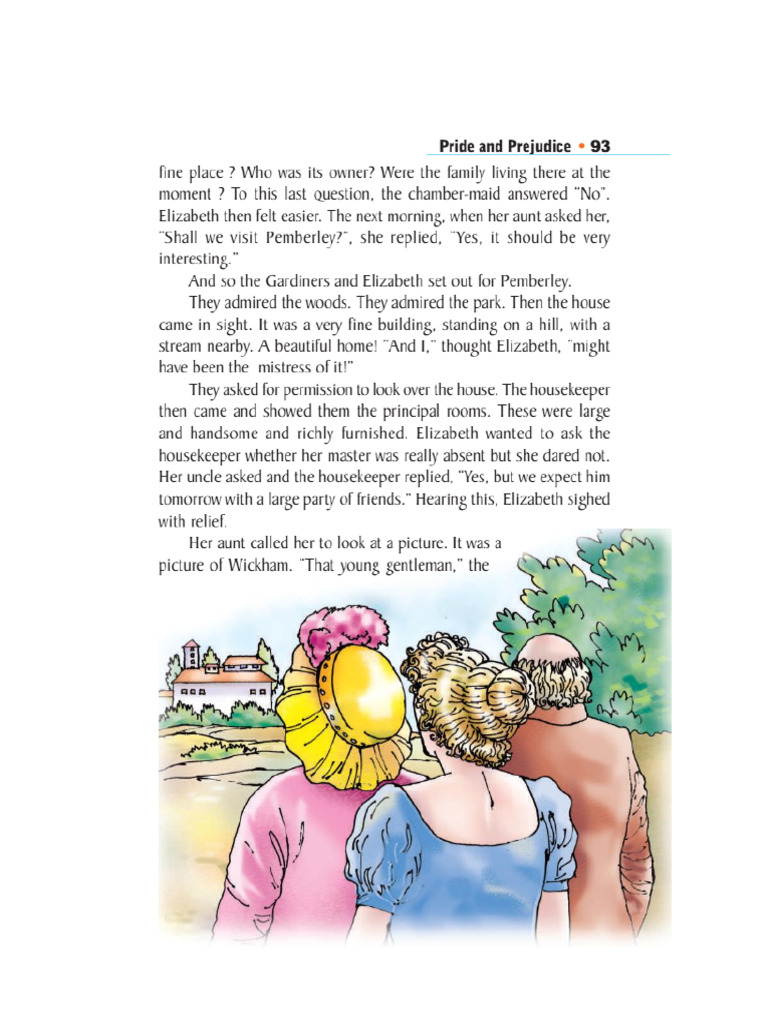 Pride and Prejudice • 93

fine place ? Who was its owner? Were the family living there at the moment ? To this last question, the chamber-maid answered "No". Elizabeth then felt easier. The next morning, when her aunt asked her, "Shall we visit Pemberley?", she replied, "Yes, it should be very interesting."

And so the Gardiners and Elizabeth set out for Pemberley.

They admired the woods. They admired the park. Then the house came in sight. It was a very fine building, standing on a hill, with a stream nearby. A beautiful home! "And I," thought Elizabeth, "might have been the mistress of it!"

They asked for permission to look over the house. The housekeeper then came and showed them the principal rooms. These were large and handsome and richly furnished. Elizabeth wanted to ask the housekeeper whether her master was really absent but she dared not. Her uncle asked and the housekeeper replied, "Yes, but we expect him tomorrow with a large party of friends." Hearing this, Elizabeth sighed with relief.

Her aunt called her to look at a picture. It was a picture of Wickham. "That young gentleman," the